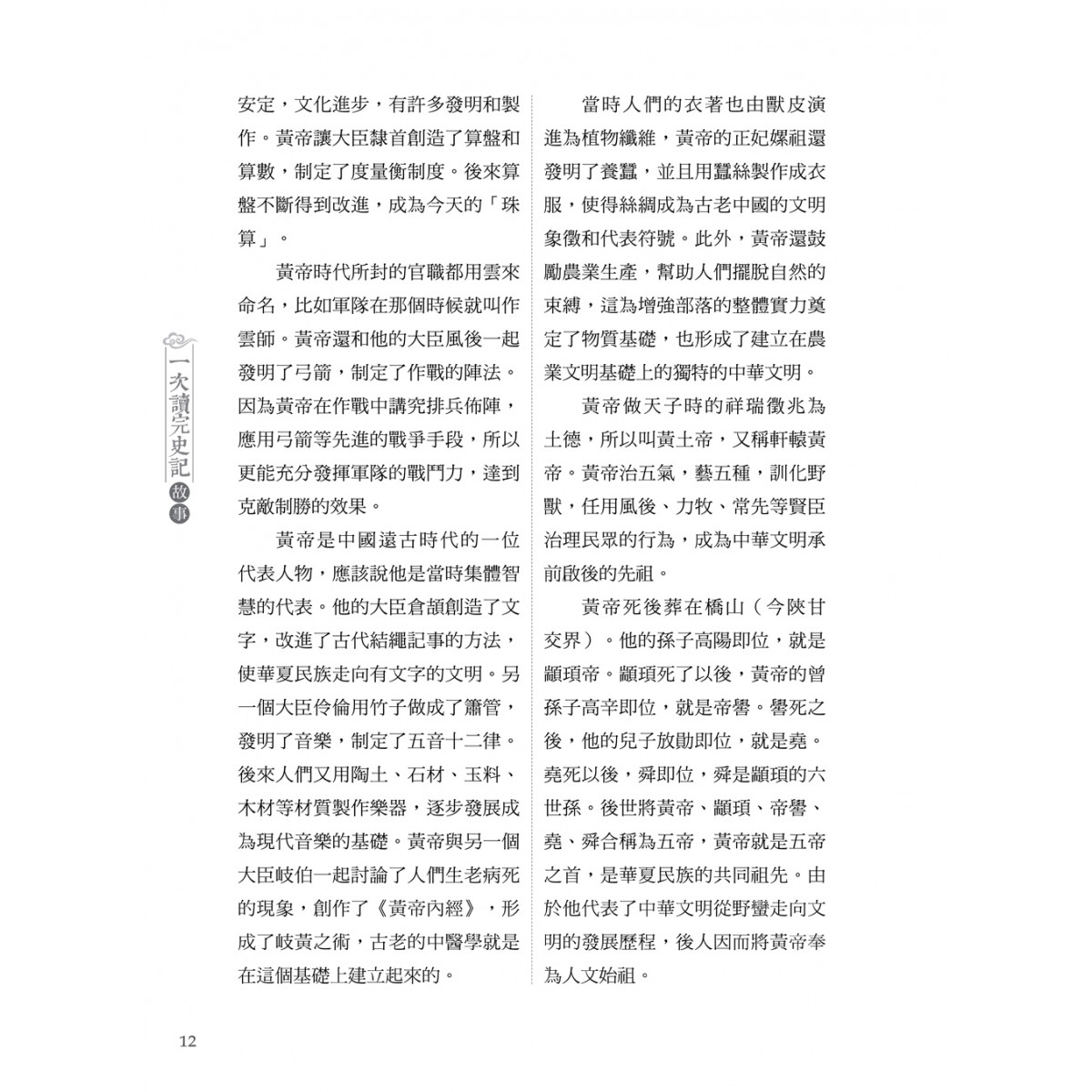 一次讀完史記故事

安定，文化進步，有許多發明和製作。黃帝讓大臣隸首創造了算盤和算數，制定了度量衡制度。後來算盤不斷得到改進，成為今天的「珠算」。

黃帝時代所封的官職都用雲來命名，比如軍隊在那個時候就叫作雲師。黃帝還和他的大臣風後一起發明了弓箭，制定了作戰的陣法。因為黃帝在作戰中講究排兵佈陣，應用弓箭等先進的戰爭手段，所以更能充分發揮軍隊的戰鬥力，達到克敵制勝的效果。

黃帝是中國遠古時代的一位代表人物，應該說他是當時集體智慧的代表。他的大臣倉頡創造了文字，改進了古代結繩記事的方法，使華夏民族走向有文字的文明。另一個大臣伶倫用竹子做成了簫管，發明了音樂，制定了五音十二律。後來人們又用陶土、石材、玉料、木材等材質製作樂器，逐步發展成為現代音樂的基礎。黃帝與另一個大臣岐伯一起討論了人們生老病死的現象，創作了《黃帝內經》，形成了岐黃之術，古老的中醫學就是在這個基礎上建立起來的。

當時人們的衣著也由獸皮演進為植物纖維，黃帝的正妃嫘祖還發明了養蠶，並且用蠶絲製作成衣服，使得絲綢成為古老中國的文明象徵和代表符號。此外，黃帝還鼓勵農業生產，幫助人們擺脫自然的束縛，這為增強部落的整體實力奠定了物質基礎，也形成了建立在農業文明基礎上的獨特的中華文明。

黃帝做天子時的祥瑞徵兆為土德，所以叫黃土帝，又稱軒轅黃帝。黃帝治五氣，藝五種，訓化野獸，任用風後、力牧、常先等賢臣治理民眾的行為，成為中華文明承前啟後的先祖。

黃帝死後葬在橋山（今陝甘交界）。他的孫子高陽即位，就是顓頊帝。顓頊死了以後，黃帝的曾孫子高辛即位，就是帝嚳。嚳死之後，他的兒子放勛即位，就是堯。堯死以後，舜即位，舜是顓頊的六世孫。後世將黃帝、顓頊、帝嚳、堯、舜合稱為五帝，黃帝就是五帝之首，是華夏民族的共同祖先。由於他代表了中華文明從野蠻走向文明的發展歷程，後人因而將黃帝奉為人文始祖。

12